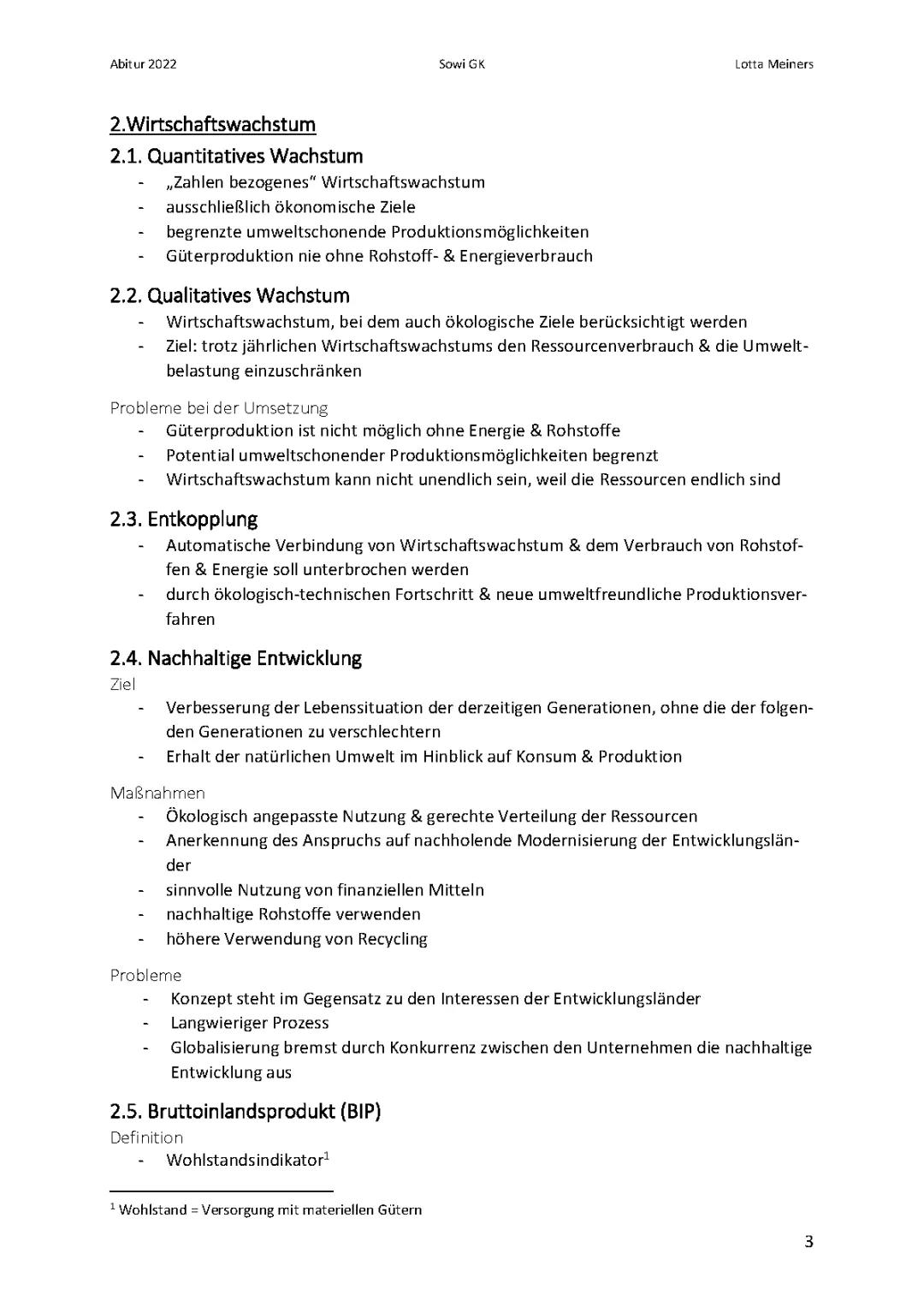 Abitur 2022 Sowi GK Lotta Meiners

2.Wirtschaftswachstum

2.1. Quantitatives Wachstum
- „Zahlen bezogenes“ Wirtschaftswachstum
- ausschließlich ökonomische Ziele
- begrenzte umweltschonende Produktionsmöglichkeiten
- Güterproduktion nie ohne Rohstoff- & Energieverbrauch

2.2. Qualitatives Wachstum
- Wirtschaftswachstum, bei dem auch ökologische Ziele berücksichtigt werden
- Ziel: trotz jährlichen Wirtschaftswachstums den Ressourcenverbrauch & die Umweltbelastung einzuschränken

Probleme bei der Umsetzung
- Güterproduktion ist nicht möglich ohne Energie & Rohstoffe
- Potential umweltschonender Produktionsmöglichkeiten begrenzt
- Wirtschaftswachstum kann nicht unendlich sein, weil die Ressourcen endlich sind

2.3. Entkopplung
- Automatische Verbindung von Wirtschaftswachstum & dem Verbrauch von Rohstoffen & Energie soll unterbrochen werden
- durch ökologisch-technischen Fortschritt & neue umweltfreundliche Produktionsverfahren

2.4. Nachhaltige Entwicklung
Ziel
- Verbesserung der Lebenssituation der derzeitigen Generationen, ohne die der folgenden Generationen zu verschlechtern
- Erhalt der natürlichen Umwelt im Hinblick auf Konsum & Produktion

Maßnahmen
- Ökologisch angepasste Nutzung & gerechte Verteilung der Ressourcen
- Anerkennung des Anspruchs auf nachholende Modernisierung der Entwicklungsländer
- sinnvolle Nutzung von finanziellen Mitteln
- nachhaltige Rohstoffe verwenden
- höhere Verwendung von Recycling

Probleme
- Konzept steht im Gegensatz zu den Interessen der Entwicklungsländer
- Langwieriger Prozess
- Globalisierung bremst durch Konkurrenz zwischen den Unternehmen die nachhaltige Entwicklung aus

2.5. Bruttoinlandsprodukt (BIP)
Definition
- Wohlstandsindikator$^1$

$^1$ Wohlstand = Versorgung mit materiellen Gütern

3